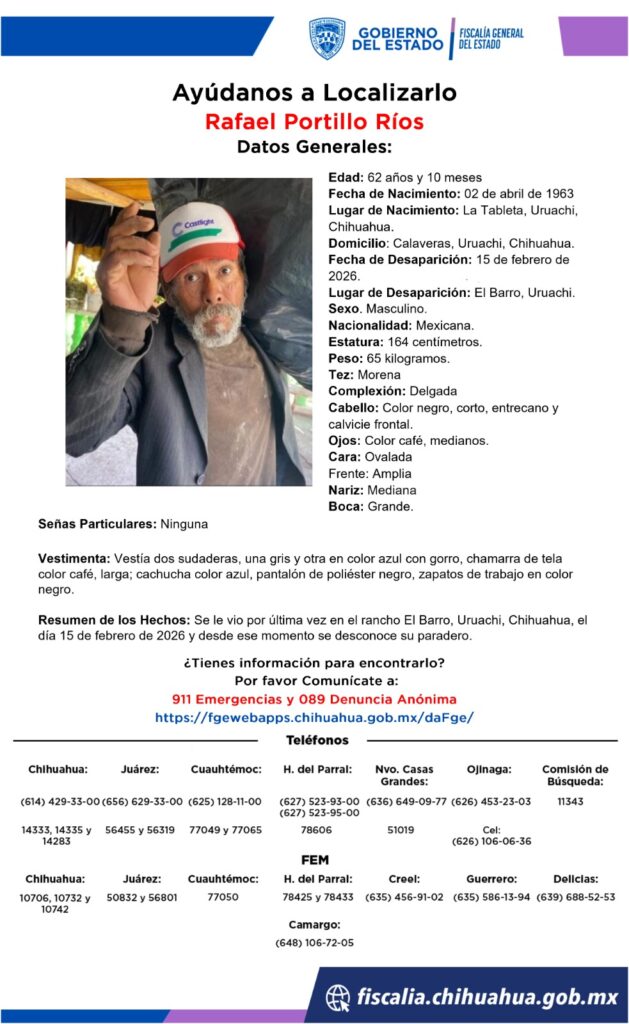 GOBIERNO DEL ESTADO | FISCALÍA GENERAL DEL ESTADO

Ayúdanos a Localizarlo
Rafael Portillo Ríos
Datos Generales:

Castlight

Edad: 62 años y 10 meses
Fecha de Nacimiento: 02 de abril de 1963
Lugar de Nacimiento: La Tableta, Uruachi, Chihuahua.
Domicilio: Calaveras, Uruachi, Chihuahua.
Fecha de Desaparición: 15 de febrero de 2026.
Lugar de Desaparición: El Barro, Uruachi.
Sexo. Masculino.
Nacionalidad: Mexicana.
Estatura: 164 centímetros.
Peso: 65 kilogramos.
Tez: Morena
Complexión: Delgada
Cabello: Color negro, corto, entrecano y calvicie frontal.
Ojos: Color café, medianos.
Cara: Ovalada
Frente: Amplia
Nariz: Mediana
Boca: Grande.

Señas Particulares: Ninguna

Vestimenta: Vestía dos sudaderas, una gris y otra en color azul con gorro, chamarra de tela color café, larga; cachucha color azul, pantalón de poliéster negro, zapatos de trabajo en color negro.

Resumen de los Hechos: Se le vio por última vez en el rancho El Barro, Uruachi, Chihuahua, el día 15 de febrero de 2026 y desde ese momento se desconoce su paradero.

¿Tienes información para encontrarlo?
Por favor Comunícate a:
911 Emergencias y 089 Denuncia Anónima
https://fgewebapps.chihuahua.gob.mx/daFge/

Teléfonos

| Chihuahua: | Juárez: | Cuauhtémoc: | H. del Parral: | Nvo. Casas Grandes: | Ojinaga: | Comisión de Búsqueda: |
|---|---|---|---|---|---|---|
| (614) 429-33-00 | (656) 629-33-00 | (625) 128-11-00 | (627) 523-93-00 (627) 523-95-00 | (636) 649-09-77 | (626) 453-23-03 | 11343 |
| 14333, 14335 y 14283 | 56455 y 56319 | 77049 y 77065 | 78606 | 51019 | Cel: (626) 106-06-36 | |

FEM

| Chihuahua: | Juárez: | Cuauhtémoc: | H. del Parral: | Creel: | Guerrero: | Delicias: |
|---|---|---|---|---|---|---|
| 10706, 10732 y 10742 | 50832 y 56801 | 77050 | 78425 y 78433 | (635) 456-91-02 | (635) 586-13-94 | (639) 688-52-53 |

Camargo:
(648) 106-72-05

fiscalia.chihuahua.gob.mx